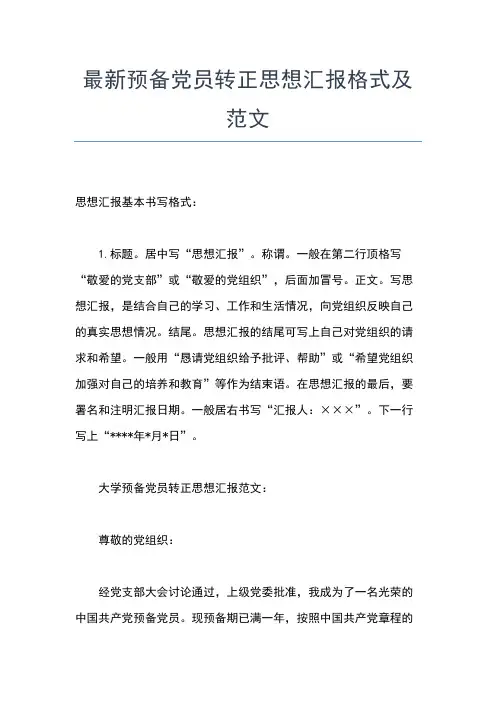 最新预备党员转正思想汇报格式及范文

思想汇报基本书写格式：

1. 标题。居中写“思想汇报”。称谓。一般在第二行顶格写“敬爱的党支部”或“敬爱的党组织”，后面加冒号。正文。写思想汇报，是结合自己的学习、工作和生活情况，向党组织反映自己的真实思想情况。结尾。思想汇报的结尾可写上自己对党组织的请求和希望。一般用“恳请党组织给予批评、帮助”或“希望党组织加强对自己的培养和教育”等作为结束语。在思想汇报的最后，要署名和注明汇报日期。一般居右书写“汇报人：×××”。下一行写上“****年*月*日”。

大学预备党员转正思想汇报范文：

尊敬的党组织：

经党支部大会讨论通过，上级党委批准，我成为了一名光荣的中国共产党预备党员。现预备期已满一年，按照中国共产党章程的